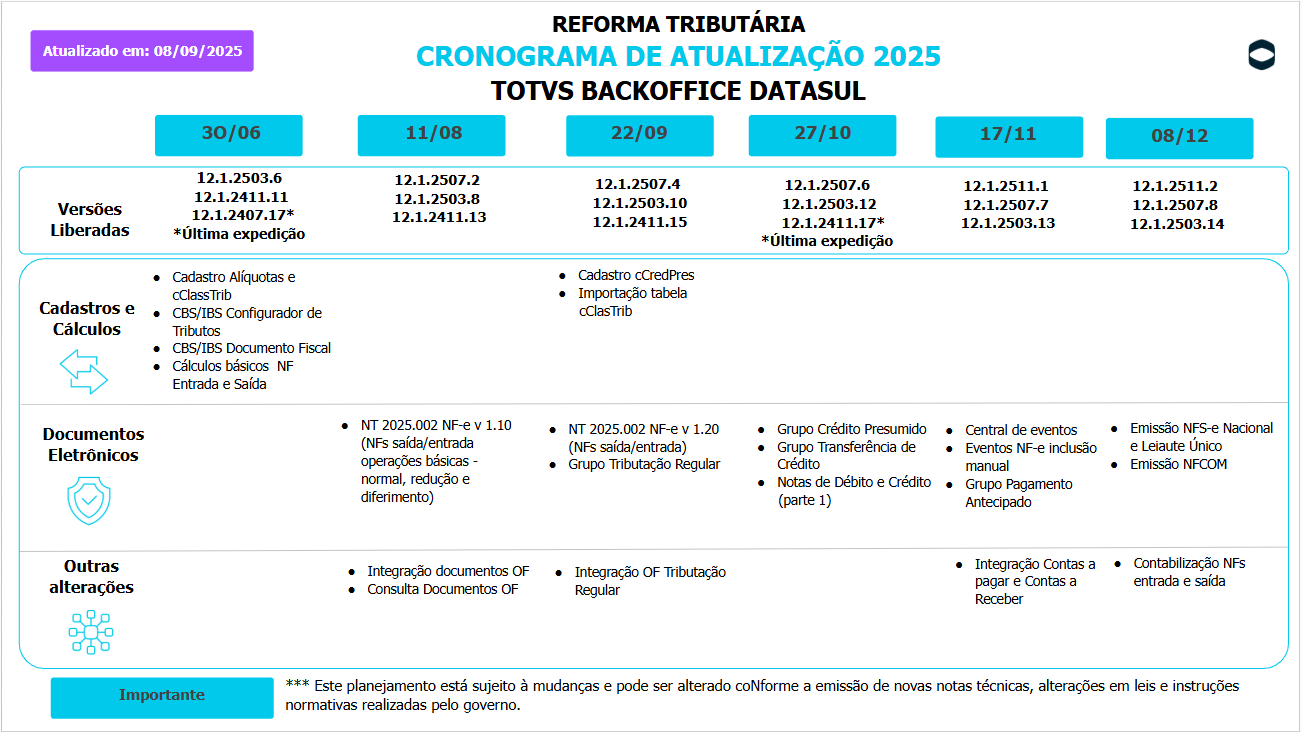 Atualizado em: 08/09/2025

REFORMA TRIBUTÁRIA
CRONOGRAMA DE ATUALIZAÇÃO 2025
TOTVS BACKOFFICE DATASUL

| | 3O/06 | 11/08 | 22/09 | 27/10 | 17/11 | 08/12 |
|---|---|---|---|---|---|---|
| Versões Liberadas | 12.1.2503.6 12.1.2411.11 12.1.2407.17* *Última expedição | 12.1.2507.2 12.1.2503.8 12.1.2411.13 | 12.1.2507.4 12.1.2503.10 12.1.2411.15 | 12.1.2507.6 12.1.2503.12 12.1.2411.17* *Última expedição | 12.1.2511.1 12.1.2507.7 12.1.2503.13 | 12.1.2511.2 12.1.2507.8 12.1.2503.14 |
| Cadastros e Cálculos | • Cadastro Alíquotas e cClassTrib • CBS/IBS Configurador de Tributos • CBS/IBS Documento Fiscal • Cálculos básicos NF Entrada e Saída | | • Cadastro cCredPres • Importação tabela cClasTrib | | | |
| Documentos Eletrônicos | | • NT 2025.002 NF-e v 1.10 (NFs saída/entrada operações básicas - normal, redução e diferimento) | • NT 2025.002 NF-e v 1.20 (NFs saída/entrada) • Grupo Tributação Regular | • Grupo Crédito Presumido • Grupo Transferência de Crédito • Notas de Débito e Crédito (parte 1) | • Central de eventos • Eventos NF-e inclusão manual • Grupo Pagamento Antecipado | • Emissão NFS-e Nacional e Leiaute Único • Emissão NFCOM |
| Outras alterações | | • Integração documentos OF • Consulta Documentos OF | • Integração OF Tributação Regular | | • Integração Contas a pagar e Contas a Receber | • Contabilização NFs entrada e saída |

Importante

*** Este planejamento está sujeito à mudanças e pode ser alterado coNforme a emissão de novas notas técnicas, alterações em leis e instruções normativas realizadas pelo governo.